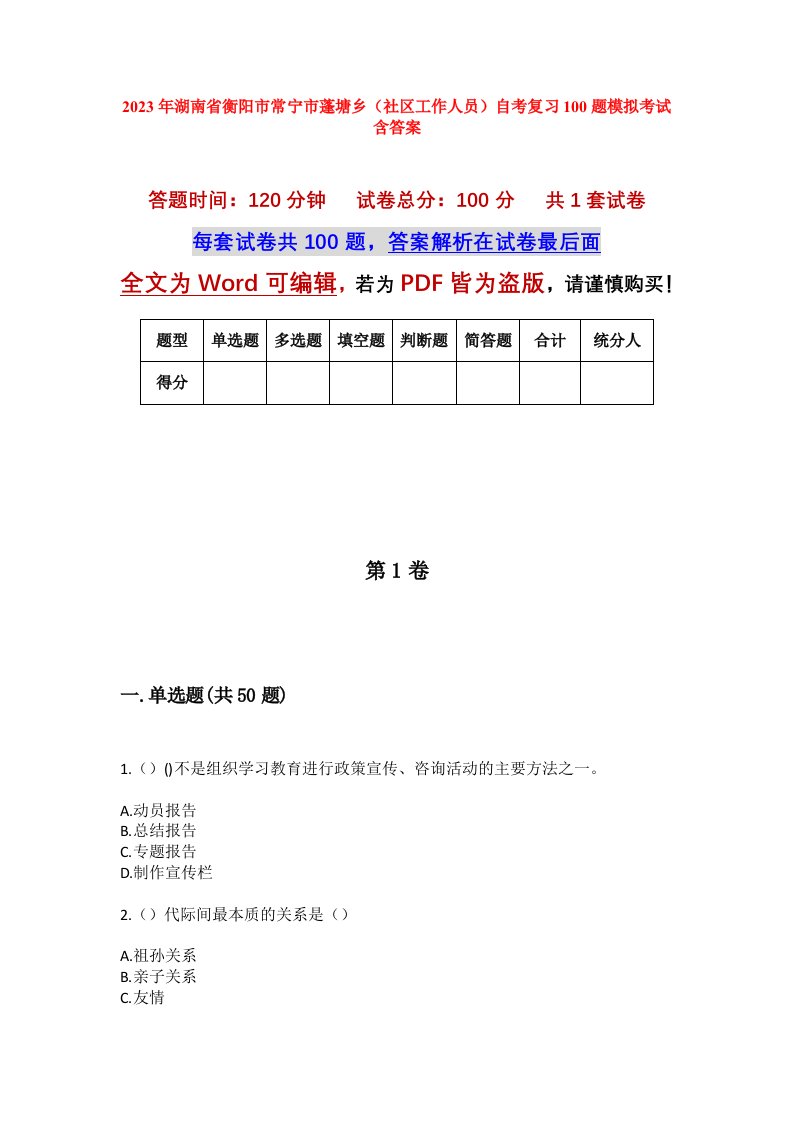 2023年湖南省衡阳市常宁市蓬塘乡（社区工作人员）自考复习100题模拟考试含答案

答题时间：120分钟　试卷总分：100分　共1套试卷

每套试卷共100题，答案解析在试卷最后面

全文为Word可编辑，若为PDF皆为盗版，请谨慎购买！

| 题型 | 单选题 | 多选题 | 填空题 | 判断题 | 简答题 | 合计 | 统分人 |
|---|---|---|---|---|---|---|---|
| 得分 | | | | | | | |

第1卷

一.单选题(共50题)

1.（）()不是组织学习教育进行政策宣传、咨询活动的主要方法之一。

A.动员报告
B.总结报告
C.专题报告
D.制作宣传栏

2.（）代际间最本质的关系是（）

A.祖孙关系
B.亲子关系
C.友情